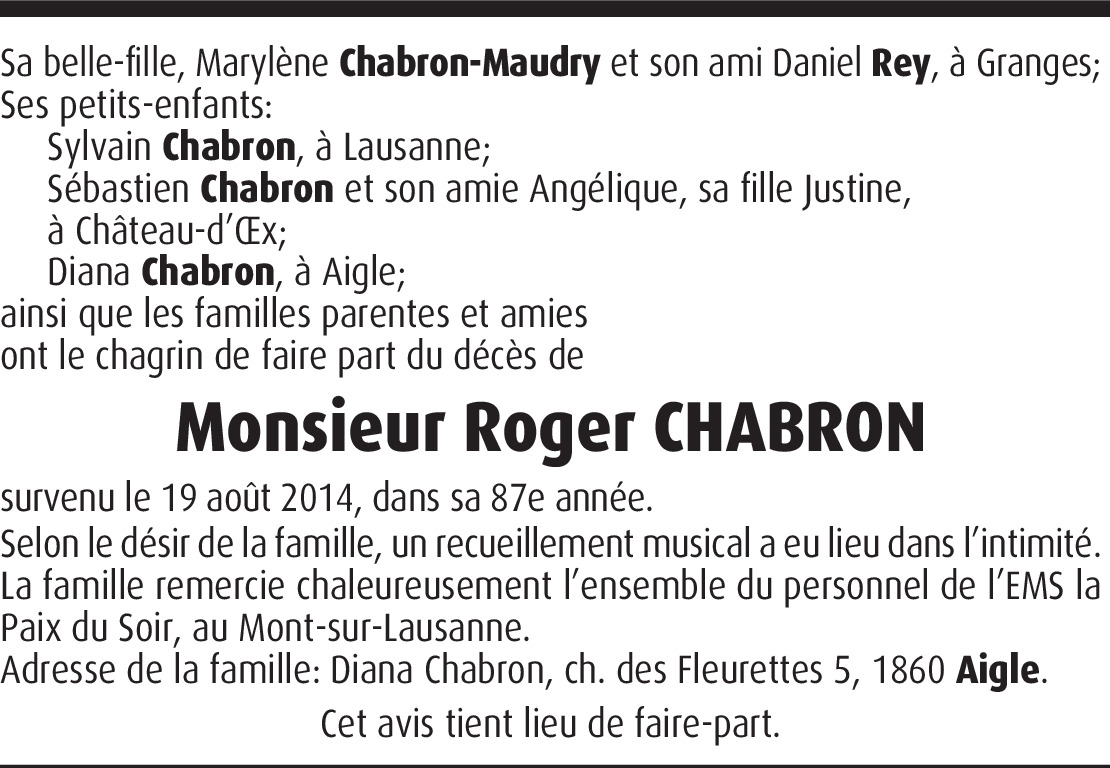 Sa belle-fille, Marylène Chabron-Maudry et son ami Daniel Rey, à Granges;
Ses petits-enfants:
Sylvain Chabron, à Lausanne;
Sébastien Chabron et son amie Angélique, sa fille Justine, à Château-d'Œx;
Diana Chabron, à Aigle;
ainsi que les familles parentes et amies
ont le chagrin de faire part du décès de

Monsieur Roger CHABRON

survenu le 19 août 2014, dans sa 87e année.
Selon le désir de la famille, un recueillement musical a eu lieu dans l'intimité.
La famille remercie chaleureusement l'ensemble du personnel de l'EMS la Paix du Soir, au Mont-sur-Lausanne.
Adresse de la famille: Diana Chabron, ch. des Fleurettes 5, 1860 Aigle.

Cet avis tient lieu de faire-part.